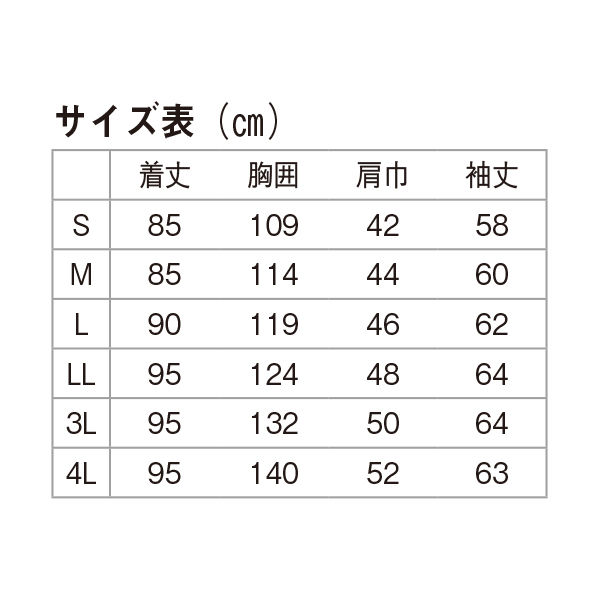 サイズ表（㎝）

| | 着丈 | 胸囲 | 肩巾 | 袖丈 |
|---|---|---|---|---|
| S | 85 | 109 | 42 | 58 |
| M | 85 | 114 | 44 | 60 |
| L | 90 | 119 | 46 | 62 |
| LL | 95 | 124 | 48 | 64 |
| 3L | 95 | 132 | 50 | 64 |
| 4L | 95 | 140 | 52 | 63 |